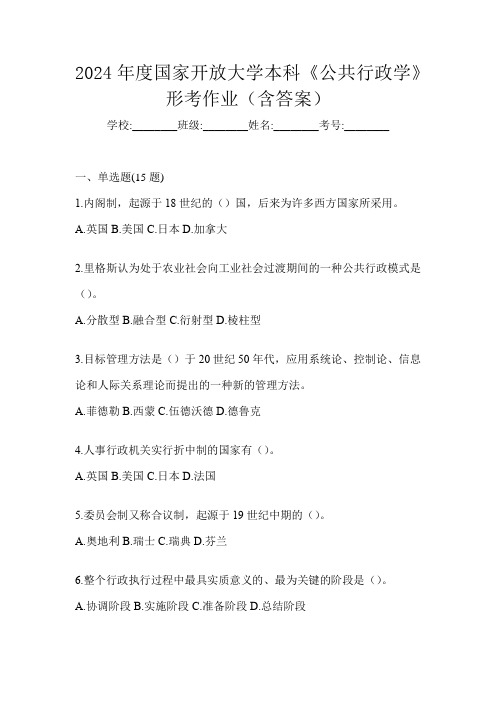 2024 年度国家开放大学本科《公共行政学》形考作业（含答案）

学校:________班级:________姓名:________考号:________

一、单选题(15 题)

1.内阁制，起源于 18 世纪的（）国，后来为许多西方国家所采用。

A.英国 B.美国 C.日本 D.加拿大

2.里格斯认为处于农业社会向工业社会过渡期间的一种公共行政模式是（）。

A.分散型 B.融合型 C.衍射型 D.棱柱型

3.目标管理方法是（）于 20 世纪 50 年代，应用系统论、控制论、信息论和人际关系理论而提出的一种新的管理方法。

A.菲德勒 B.西蒙 C.伍德沃德 D.德鲁克

4.人事行政机关实行折中制的国家有（）。

A.英国 B.美国 C.日本 D.法国

5.委员会制又称合议制，起源于 19 世纪中期的（）。

A.奥地利 B.瑞士 C.瑞典 D.芬兰

6.整个行政执行过程中最具实质意义的、最为关键的阶段是（）。

A.协调阶段 B.实施阶段 C.准备阶段 D.总结阶段